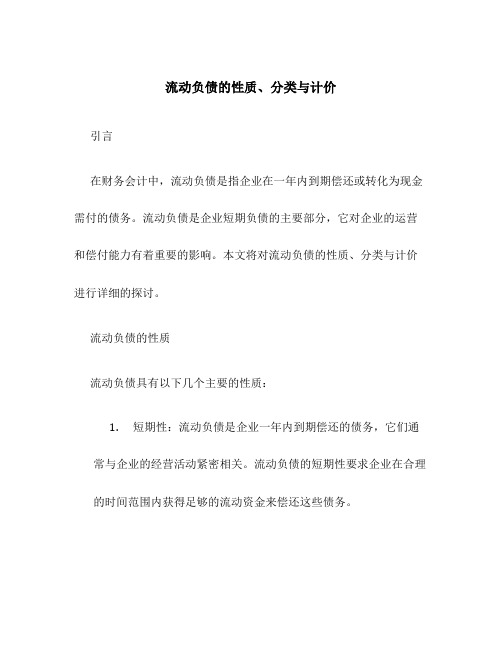 流动负债的性质、分类与计价

引言

在财务会计中，流动负债是指企业在一年内到期偿还或转化为现金需付的债务。流动负债是企业短期负债的主要部分，它对企业的运营和偿付能力有着重要的影响。本文将对流动负债的性质、分类与计价进行详细的探讨。

流动负债的性质

流动负债具有以下几个主要的性质：

1. 短期性：流动负债是企业一年内到期偿还的债务，它们通常与企业的经营活动紧密相关。流动负债的短期性要求企业在合理的时间范围内获得足够的流动资金来偿还这些债务。